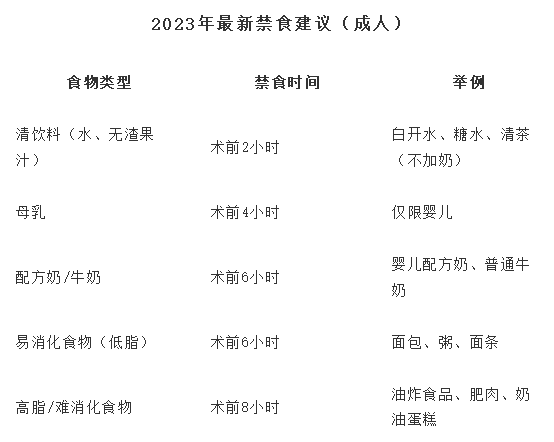 2023年最新禁食建议（成人）

| 食物类型 | 禁食时间 | 举例 |
|---|---|---|
| 清饮料（水、无渣果汁） | 术前2小时 | 白开水、糖水、清茶（不加奶） |
| 母乳 | 术前4小时 | 仅限婴儿 |
| 配方奶/牛奶 | 术前6小时 | 婴儿配方奶、普通牛奶 |
| 易消化食物（低脂） | 术前6小时 | 面包、粥、面条 |
| 高脂/难消化食物 | 术前8小时 | 油炸食品、肥肉、奶油蛋糕 |